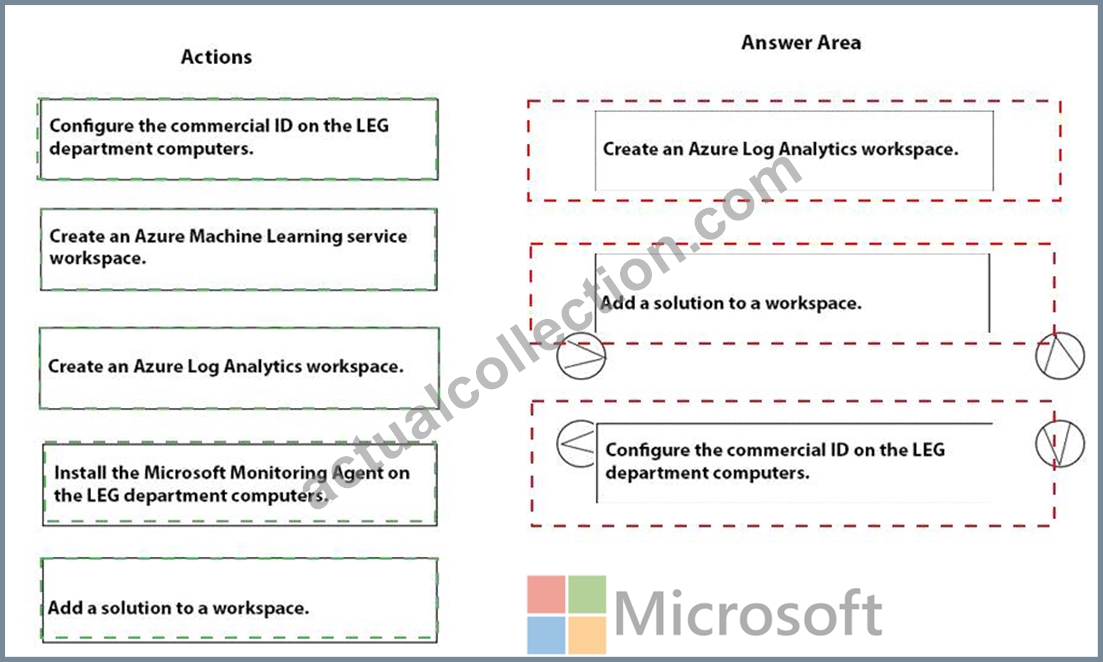 Actions

Configure the commercial ID on the LEG department computers.

Create an Azure Machine Learning service workspace.

Create an Azure Log Analytics workspace.

Install the Microsoft Monitoring Agent on the LEG department computers.

Add a solution to a workspace.

Answer Area

Create an Azure Log Analytics workspace.

Add a solution to a workspace.

Configure the commercial ID on the LEG department computers.

actualcollection.com

Microsoft